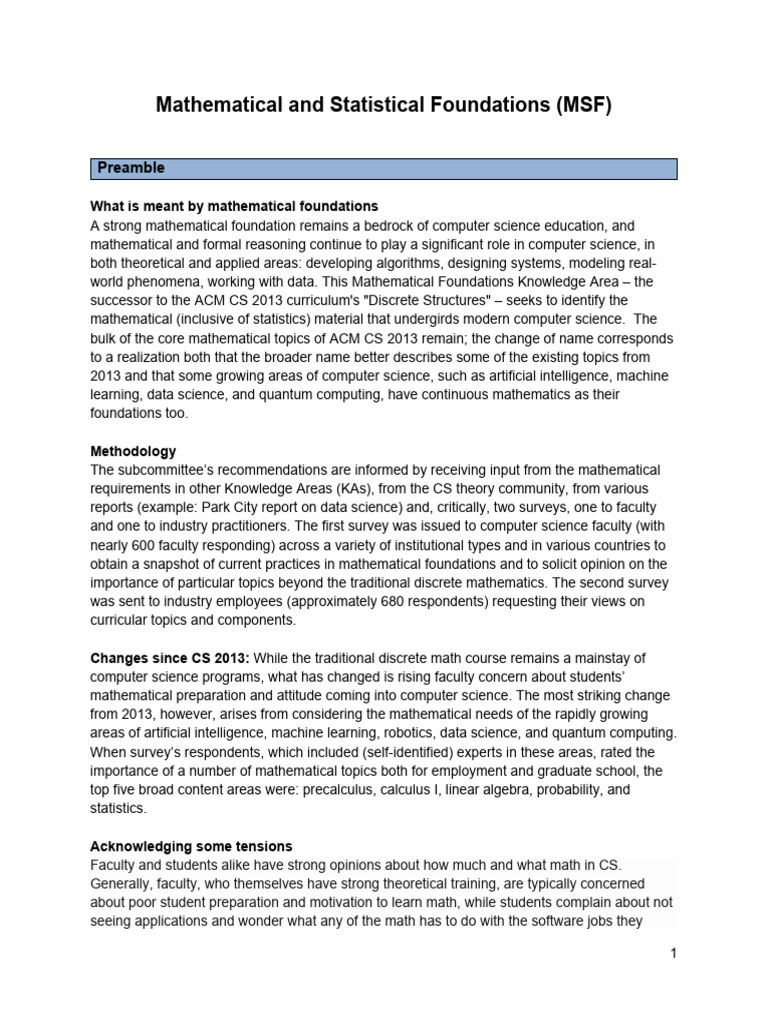 Mathematical and Statistical Foundations (MSF)

Preamble

What is meant by mathematical foundations
A strong mathematical foundation remains a bedrock of computer science education, and mathematical and formal reasoning continue to play a significant role in computer science, in both theoretical and applied areas: developing algorithms, designing systems, modeling real-world phenomena, working with data. This Mathematical Foundations Knowledge Area – the successor to the ACM CS 2013 curriculum's "Discrete Structures" – seeks to identify the mathematical (inclusive of statistics) material that undergirds modern computer science. The bulk of the core mathematical topics of ACM CS 2013 remain; the change of name corresponds to a realization both that the broader name better describes some of the existing topics from 2013 and that some growing areas of computer science, such as artificial intelligence, machine learning, data science, and quantum computing, have continuous mathematics as their foundations too.

Methodology
The subcommittee's recommendations are informed by receiving input from the mathematical requirements in other Knowledge Areas (KAs), from the CS theory community, from various reports (example: Park City report on data science) and, critically, two surveys, one to faculty and one to industry practitioners. The first survey was issued to computer science faculty (with nearly 600 faculty responding) across a variety of institutional types and in various countries to obtain a snapshot of current practices in mathematical foundations and to solicit opinion on the importance of particular topics beyond the traditional discrete mathematics. The second survey was sent to industry employees (approximately 680 respondents) requesting their views on curricular topics and components.

Changes since CS 2013: While the traditional discrete math course remains a mainstay of computer science programs, what has changed is rising faculty concern about students' mathematical preparation and attitude coming into computer science. The most striking change from 2013, however, arises from considering the mathematical needs of the rapidly growing areas of artificial intelligence, machine learning, robotics, data science, and quantum computing. When survey's respondents, which included (self-identified) experts in these areas, rated the importance of a number of mathematical topics both for employment and graduate school, the top five broad content areas were: precalculus, calculus I, linear algebra, probability, and statistics.

Acknowledging some tensions
Faculty and students alike have strong opinions about how much and what math in CS. Generally, faculty, who themselves have strong theoretical training, are typically concerned about poor student preparation and motivation to learn math, while students complain about not seeing applications and wonder what any of the math has to do with the software jobs they

1